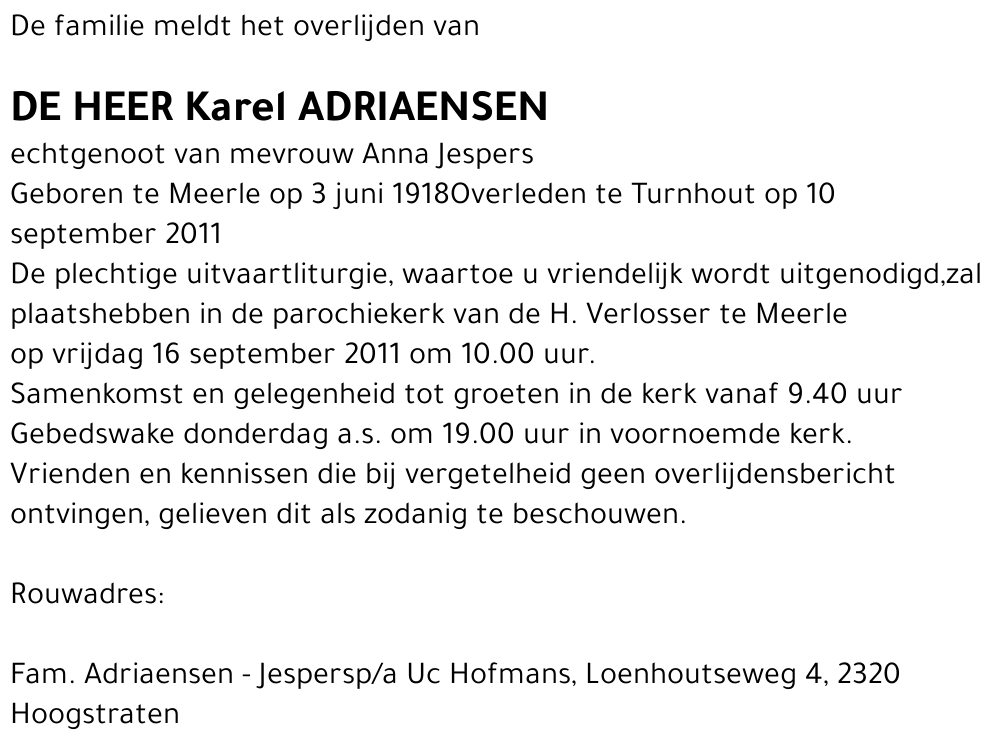 De familie meldt het overlijden van

DE HEER Karel ADRIAENSEN
echtgenoot van mevrouw Anna Jespers
Geboren te Meerle op 3 juni 1918Overleden te Turnhout op 10 september 2011
De plechtige uitvaartliturgie, waartoe u vriendelijk wordt uitgenodigd,zal plaatshebben in de parochiekerk van de H. Verlosser te Meerle op vrijdag 16 september 2011 om 10.00 uur.
Samenkomst en gelegenheid tot groeten in de kerk vanaf 9.40 uur
Gebedswake donderdag a.s. om 19.00 uur in voornoemde kerk.
Vrienden en kennissen die bij vergetelheid geen overlijdensbericht ontvingen, gelieven dit als zodanig te beschouwen.

Rouwadres:

Fam. Adriaensen - Jespersp/a Uc Hofmans, Loenhoutseweg 4, 2320 Hoogstraten